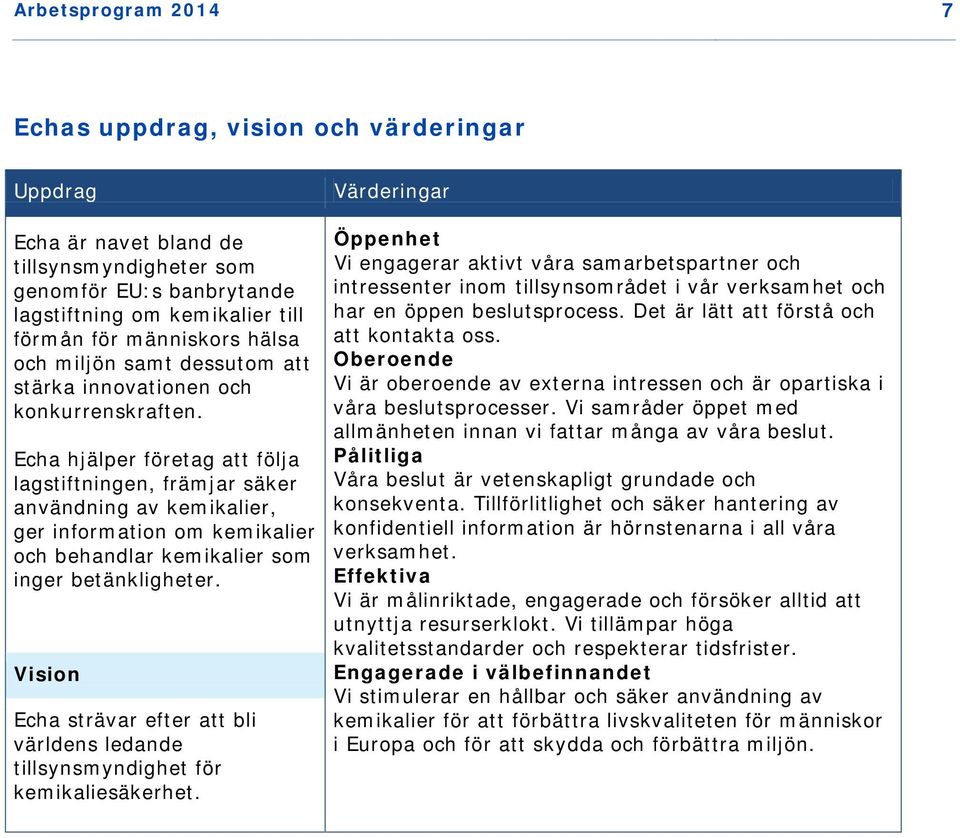 Arbetsprogram 2014

7

Echas uppdrag, vision och värderingar

Uppdrag

Echa är navet bland de tillsynsmyndigheter som genomför EU:s banbrytande lagstiftning om kemikalier till förmån för människors hälsa och miljön samt dessutom att stärka innovationen och konkurrenskraften.

Echa hjälper företag att följa lagstiftningen, främjar säker användning av kemikalier, ger information om kemikalier och behandlar kemikalier som inger betänkligheter.

Vision

Echa strävar efter att bli världens ledande tillsynsmyndighet för kemikaliesäkerhet.

Värderingar

Öppenhet
Vi engagerar aktivt våra samarbetspartner och intressenter inom tillsynsområdet i vår verksamhet och har en öppen beslutsprocess. Det är lätt att förstå och att kontakta oss.

Oberoende
Vi är oberoende av externa intressen och är opartiska i våra beslutsprocesser. Vi samråder öppet med allmänheten innan vi fattar många av våra beslut.

Pålitliga
Våra beslut är vetenskapligt grundade och konsekventa. Tillförlitlighet och säker hantering av konfidentiell information är hörnstenarna i all våra verksamhet.

Effektiva
Vi är målinriktade, engagerade och försöker alltid att utnyttja resurserklokt. Vi tillämpar höga kvalitetsstandarder och respekterar tidsfrister.

Engagerade i välbefinnandet
Vi stimulerar en hållbar och säker användning av kemikalier för att förbättra livskvaliteten för människor i Europa och för att skydda och förbättra miljön.